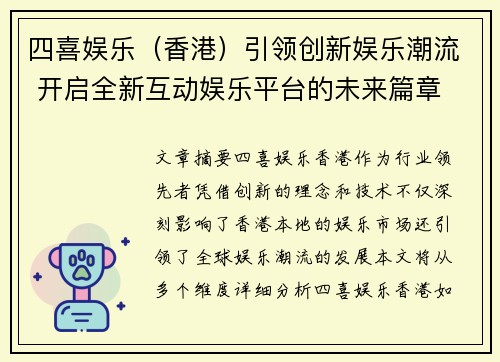 四喜娱乐（香港）引领创新娱乐潮流 开启全新互动娱乐平台的未来篇章

文章摘要四喜娱乐香港作为行业领先者凭借创新的理念和技术不仅深刻影响了香港本地的娱乐市场还引领了全球娱乐潮流的发展本文将从多个维度详细分析四喜娱乐香港如